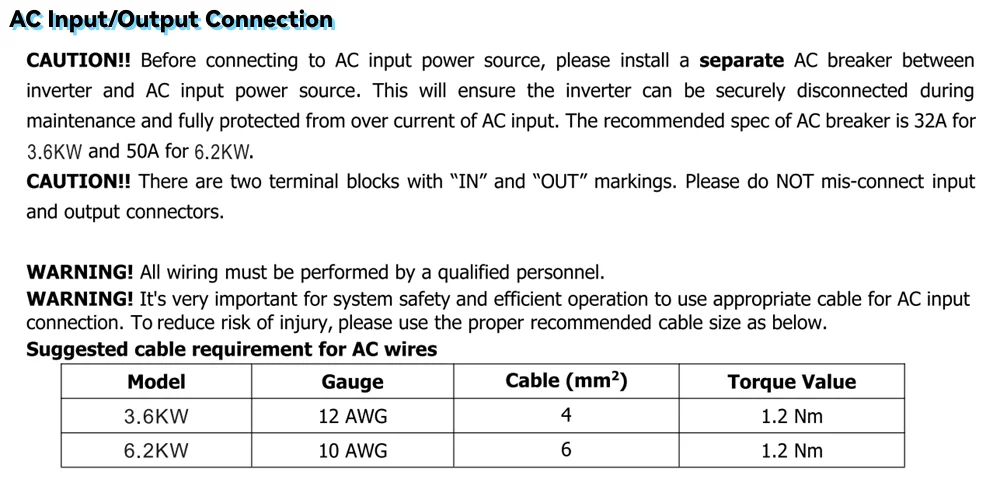 AC Input/Output Connection

CAUTION!! Before connecting to AC input power source, please install a separate AC breaker between inverter and AC input power source. This will ensure the inverter can be securely disconnected during maintenance and fully protected from over current of AC input. The recommended spec of AC breaker is 32A for 3.6KW and 50A for 6.2KW.

CAUTION!! There are two terminal blocks with "IN" and "OUT" markings. Please do NOT mis-connect input and output connectors.

WARNING! All wiring must be performed by a qualified personnel.

WARNING! It's very important for system safety and efficient operation to use appropriate cable for AC input connection. To reduce risk of injury, please use the proper recommended cable size as below.

Suggested cable requirement for AC wires

| Model | Gauge | Cable ($mm^2$) | Torque Value |
|---|---|---|---|
| 3.6KW | 12 AWG | 4 | 1.2 Nm |
| 6.2KW | 10 AWG | 6 | 1.2 Nm |